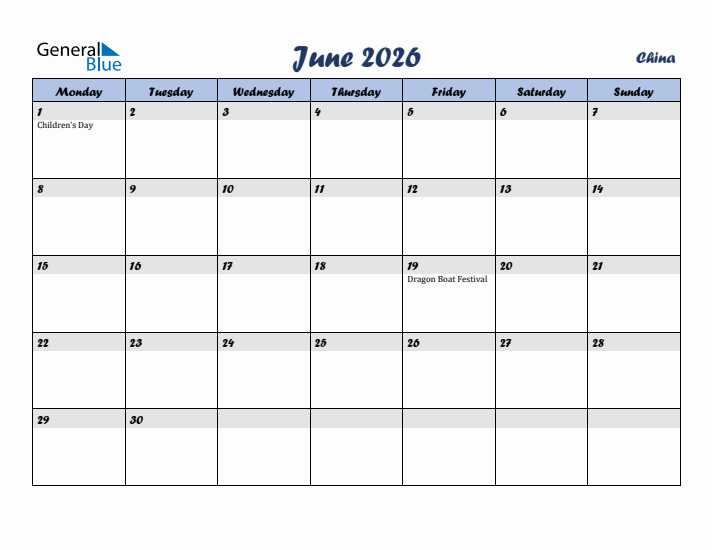 General Blue

June 2026

China

| Monday | Tuesday | Wednesday | Thursday | Friday | Saturday | Sunday |
|---|---|---|---|---|---|---|
| 1 Children's Day | 2 | 3 | 4 | 5 | 6 | 7 |
| 8 | 9 | 10 | 11 | 12 | 13 | 14 |
| 15 | 16 | 17 | 18 | 19 Dragon Boat Festival | 20 | 21 |
| 22 | 23 | 24 | 25 | 26 | 27 | 28 |
| 29 | 30 | | | | | |